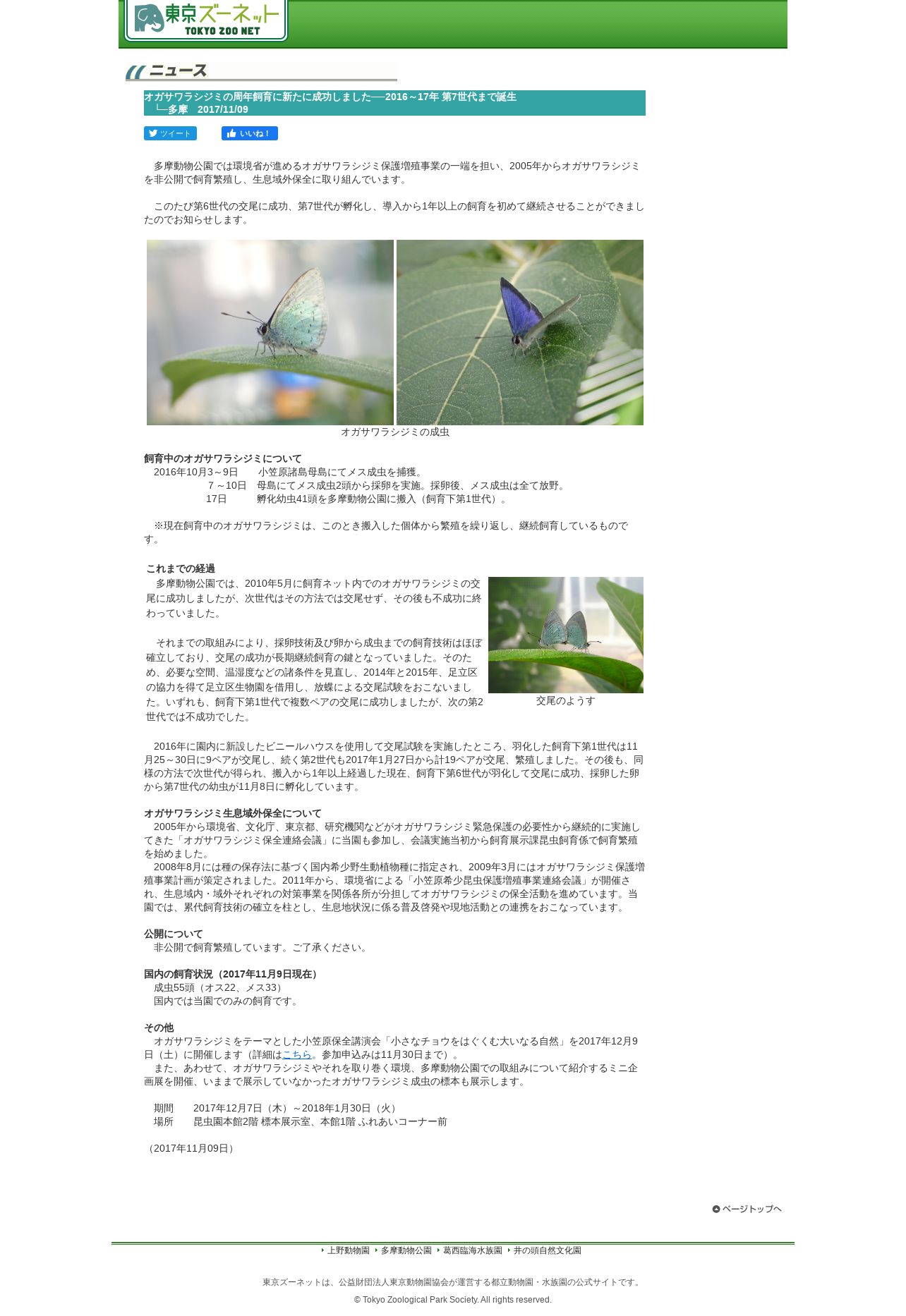 東京ズーネット
TOKYO ZOO NET

ニュース

オガサワラシジミの周年飼育に新たに成功しました──2016～17年 第7世代まで誕生
└─多摩　2017/11/09

ツイート　いいね！

多摩動物公園では環境省が進めるオガサワラシジミ保護増殖事業の一端を担い、2005年からオガサワラシジミを非公開で飼育繁殖し、生息域外保全に取り組んでいます。

このたび第6世代の交尾に成功、第7世代が孵化し、導入から1年以上の飼育を初めて継続させることができましたのでお知らせします。

オガサワラシジミの成虫

飼育中のオガサワラシジミについて
2016年10月3～9日　小笠原諸島母島にてメス成虫を捕獲。
7～10日　母島にてメス成虫2頭から採卵を実施。採卵後、メス成虫は全て放野。
17日　孵化幼虫41頭を多摩動物公園に搬入（飼育下第1世代）。

※現在飼育中のオガサワラシジミは、このとき搬入した個体から繁殖を繰り返し、継続飼育しているものです。

これまでの経過
多摩動物公園では、2010年5月に飼育ネット内でのオガサワラシジミの交尾に成功しましたが、次世代はその方法では交尾せず、その後も不成功に終わっていました。

それまでの取組みにより、採卵技術及び卵から成虫までの飼育技術はほぼ確立しており、交尾の成功が長期継続飼育の鍵となっていました。そのため、必要な空間、温湿度などの諸条件を見直し、2014年と2015年、足立区の協力を得て足立区生物園を借用し、放蝶による交尾試験をおこないました。いずれも、飼育下第1世代で複数ペアの交尾に成功しましたが、次の第2世代では不成功でした。

交尾のようす

2016年に園内に新設したビニールハウスを使用して交尾試験を実施したところ、羽化した飼育下第1世代は11月25～30日に9ペアが交尾し、続く第2世代も2017年1月27日から計19ペアが交尾、繁殖しました。その後も、同様の方法で次世代が得られ、搬入から1年以上経過した現在、飼育下第6世代が羽化して交尾に成功、採卵した卵から第7世代の幼虫が11月8日に孵化しています。

オガサワラシジミ生息域外保全について
2005年から環境省、文化庁、東京都、研究機関などがオガサワラシジミ緊急保護の必要性から継続的に実施してきた「オガサワラシジミ保全連絡会議」に当園も参加し、会議実施当初から飼育展示課昆虫飼育係で飼育繁殖を始めました。
2008年8月には種の保存法に基づく国内希少野生動植物種に指定され、2009年3月にはオガサワラシジミ保護増殖事業計画が策定されました。2011年から、環境省による「小笠原希少昆虫保護増殖事業連絡会議」が開催され、生息域内・域外それぞれの対策事業を関係各所が分担してオガサワラシジミの保全活動を進めています。当園では、累代飼育技術の確立を柱とし、生息地状況に係る普及啓発や現地活動との連携をおこなっています。

公開について
非公開で飼育繁殖しています。ご了承ください。

国内の飼育状況（2017年11月9日現在）
成虫55頭（オス22、メス33）
国内では当園でのみの飼育です。

その他
オガサワラシジミをテーマとした小笠原保全講演会「小さなチョウをはぐくむ大いなる自然」を2017年12月9日（土）に開催します（詳細はこちら。参加申込みは11月30日まで）。
また、あわせて、オガサワラシジミやそれを取り巻く環境、多摩動物公園での取組みについて紹介するミニ企画展を開催、いままで展示していなかったオガサワラシジミ成虫の標本も展示します。

期間　2017年12月7日（木）～2018年1月30日（火）
場所　昆虫園本館2階 標本展示室、本館1階 ふれあいコーナー前

（2017年11月09日）

ページトップへ

上野動物園　多摩動物公園　葛西臨海水族園　井の頭自然文化園

東京ズーネットは、公益財団法人東京動物園協会が運営する都立動物園・水族園の公式サイトです。

© Tokyo Zoological Park Society. All rights reserved.